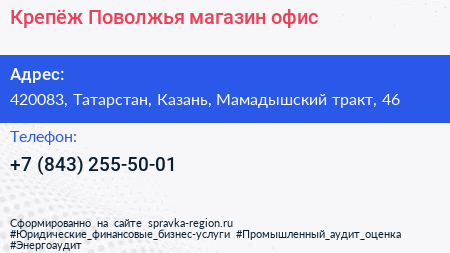 Крепёж Поволжья магазин офис

Адрес:
420083, Татарстан, Казань, Мамадышский тракт, 46

Телефон:
+7 (843) 255-50-01

Сформированно на сайте spravka-region.ru
#Юридические_финансовые_бизнес-услуги #Промышленный_аудит_оценка
#Энергоаудит